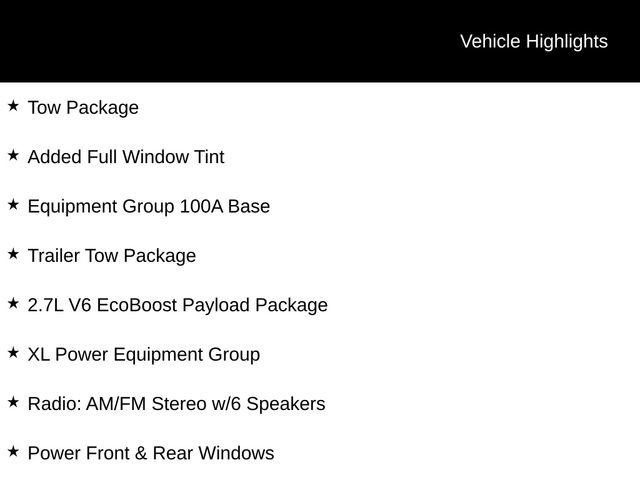 Vehicle Highlights

★ Tow Package

★ Added Full Window Tint

★ Equipment Group 100A Base

★ Trailer Tow Package

★ 2.7L V6 EcoBoost Payload Package

★ XL Power Equipment Group

★ Radio: AM/FM Stereo w/6 Speakers

★ Power Front & Rear Windows